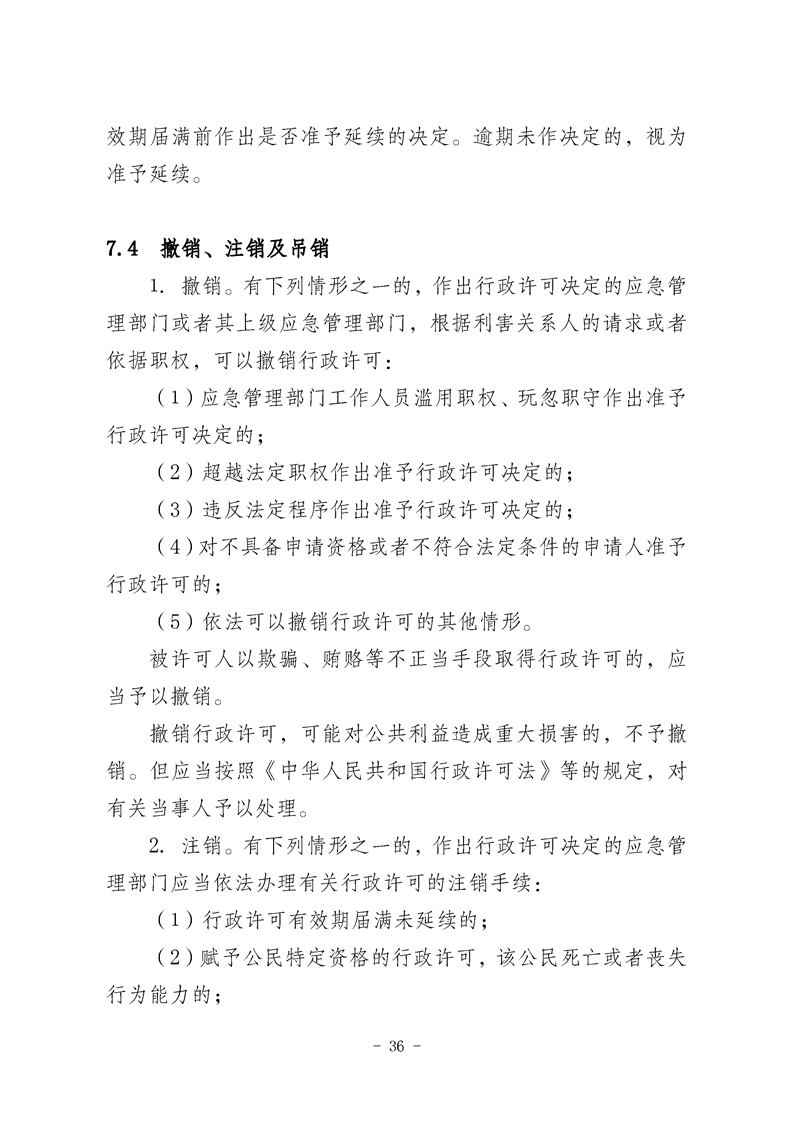 效期届满前作出是否准予延续的决定。逾期未作决定的，视为准予延续。

7.4 撤销、注销及吊销

1. 撤销。有下列情形之一的，作出行政许可决定的应急管理部门或者其上级应急管理部门，根据利害关系人的请求或者依据职权，可以撤销行政许可：

（1）应急管理部门工作人员滥用职权、玩忽职守作出准予行政许可决定的；

（2）超越法定职权作出准予行政许可决定的；

（3）违反法定程序作出准予行政许可决定的；

（4）对不具备申请资格或者不符合法定条件的申请人准予行政许可的；

（5）依法可以撤销行政许可的其他情形。

被许可人以欺骗、贿赂等不正当手段取得行政许可的，应当予以撤销。

撤销行政许可，可能对公共利益造成重大损害的，不予撤销。但应当按照《中华人民共和国行政许可法》等的规定，对有关当事人予以处理。

2. 注销。有下列情形之一的，作出行政许可决定的应急管理部门应当依法办理有关行政许可的注销手续：

（1）行政许可有效期届满未延续的；

（2）赋予公民特定资格的行政许可，该公民死亡或者丧失行为能力的；

- 36 -